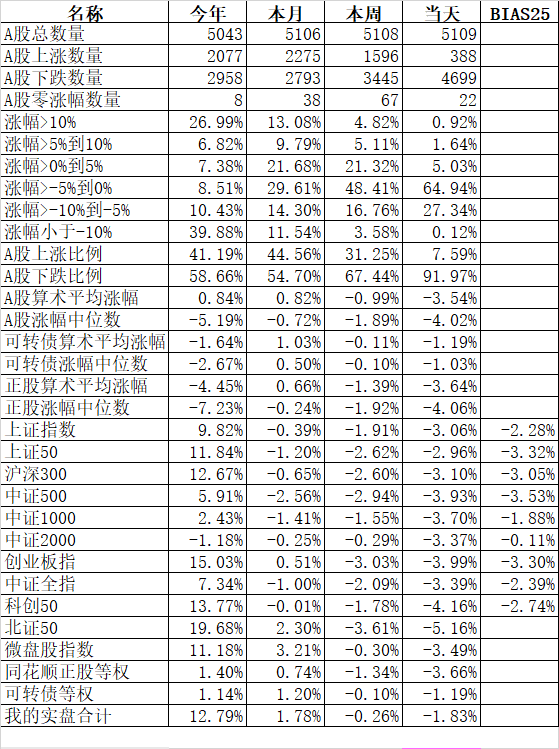 | 名称 | 今年 | 本月 | 本周 | 当天 | BIAS25 |
|---|---|---|---|---|---|
| A股总数量 | 5043 | 5106 | 5108 | 5109 | |
| A股上涨数量 | 2077 | 2275 | 1596 | 388 | |
| A股下跌数量 | 2958 | 2793 | 3445 | 4699 | |
| A股零涨幅数量 | 8 | 38 | 67 | 22 | |
| 涨幅>10% | 26.99% | 13.08% | 4.82% | 0.92% | |
| 涨幅>5%到10% | 6.82% | 9.79% | 5.11% | 1.64% | |
| 涨幅>0%到5% | 7.38% | 21.68% | 21.32% | 5.03% | |
| 涨幅>-5%到0% | 8.51% | 29.61% | 48.41% | 64.94% | |
| 涨幅>-10%到-5% | 10.43% | 14.30% | 16.76% | 27.34% | |
| 涨幅小于-10% | 39.88% | 11.54% | 3.58% | 0.12% | |
| A股上涨比例 | 41.19% | 44.56% | 31.25% | 7.59% | |
| A股下跌比例 | 58.66% | 54.70% | 67.44% | 91.97% | |
| A股算术平均涨幅 | 0.84% | 0.82% | -0.99% | -3.54% | |
| A股涨幅中位数 | -5.19% | -0.72% | -1.89% | -4.02% | |
| 可转债算术平均涨幅 | -1.64% | 1.03% | -0.11% | -1.19% | |
| 可转债涨幅中位数 | -2.67% | 0.50% | -0.10% | -1.03% | |
| 正股算术平均涨幅 | -4.45% | 0.66% | -1.39% | -3.64% | |
| 正股涨幅中位数 | -7.23% | -0.24% | -1.92% | -4.06% | |
| 上证指数 | 9.82% | -0.39% | -1.91% | -3.06% | -2.28% |
| 上证50 | 11.84% | -1.20% | -2.62% | -2.96% | -3.32% |
| 沪深300 | 12.67% | -0.65% | -2.60% | -3.10% | -3.05% |
| 中证500 | 5.91% | -2.56% | -2.94% | -3.93% | -3.53% |
| 中证1000 | 2.43% | -1.41% | -1.55% | -3.70% | -1.88% |
| 中证2000 | -1.18% | -0.25% | -0.29% | -3.37% | -0.11% |
| 创业板指 | 15.03% | 0.51% | -3.03% | -3.99% | -3.30% |
| 中证全指 | 7.34% | -1.00% | -2.09% | -3.39% | -2.39% |
| 科创50 | 13.77% | -0.01% | -1.78% | -4.16% | -2.74% |
| 北证50 | 19.68% | 2.30% | -3.61% | -5.16% | |
| 微盘股指数 | 11.18% | 3.21% | -0.30% | -3.49% | |
| 同花顺正股等权 | 1.40% | 0.74% | -1.34% | -3.66% | |
| 可转债等权 | 1.14% | 1.20% | -0.10% | -1.19% | |
| 我的实盘合计 | 12.79% | 1.78% | -0.26% | -1.83% | |